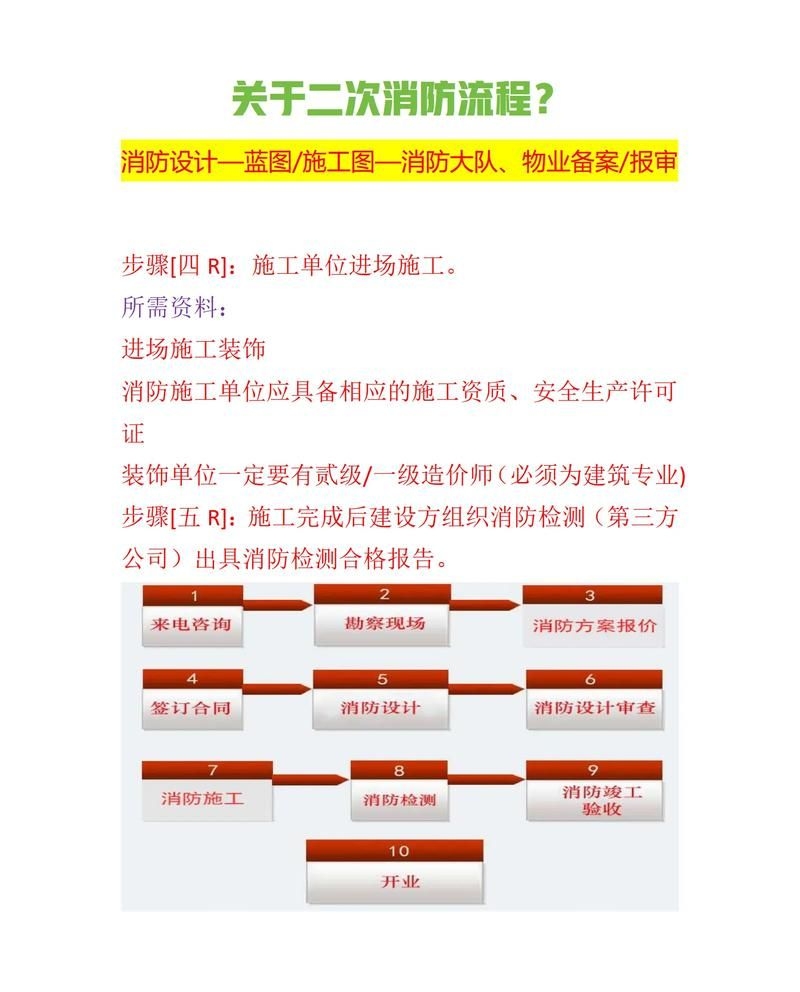 关于二次消防流程？

消防设计—蓝图/施工图—消防大队、物业备案/报审

步骤[四 R]：施工单位进场施工。
所需资料：
进场施工装饰
消防施工单位应具备相应的施工资质、安全生产许可证
装饰单位一定要有贰级/一级造价师（必须为建筑专业)
步骤[五 R]：施工完成后建设方组织消防检测（第三方公司）出具消防检测合格报告。

1
来电咨询

2
勘察现场

3
消防方案报价

4
签订合同

5
消防设计

6
消防设计审查

7
消防施工

8
消防检测

9
消防竣工验收

10
开业